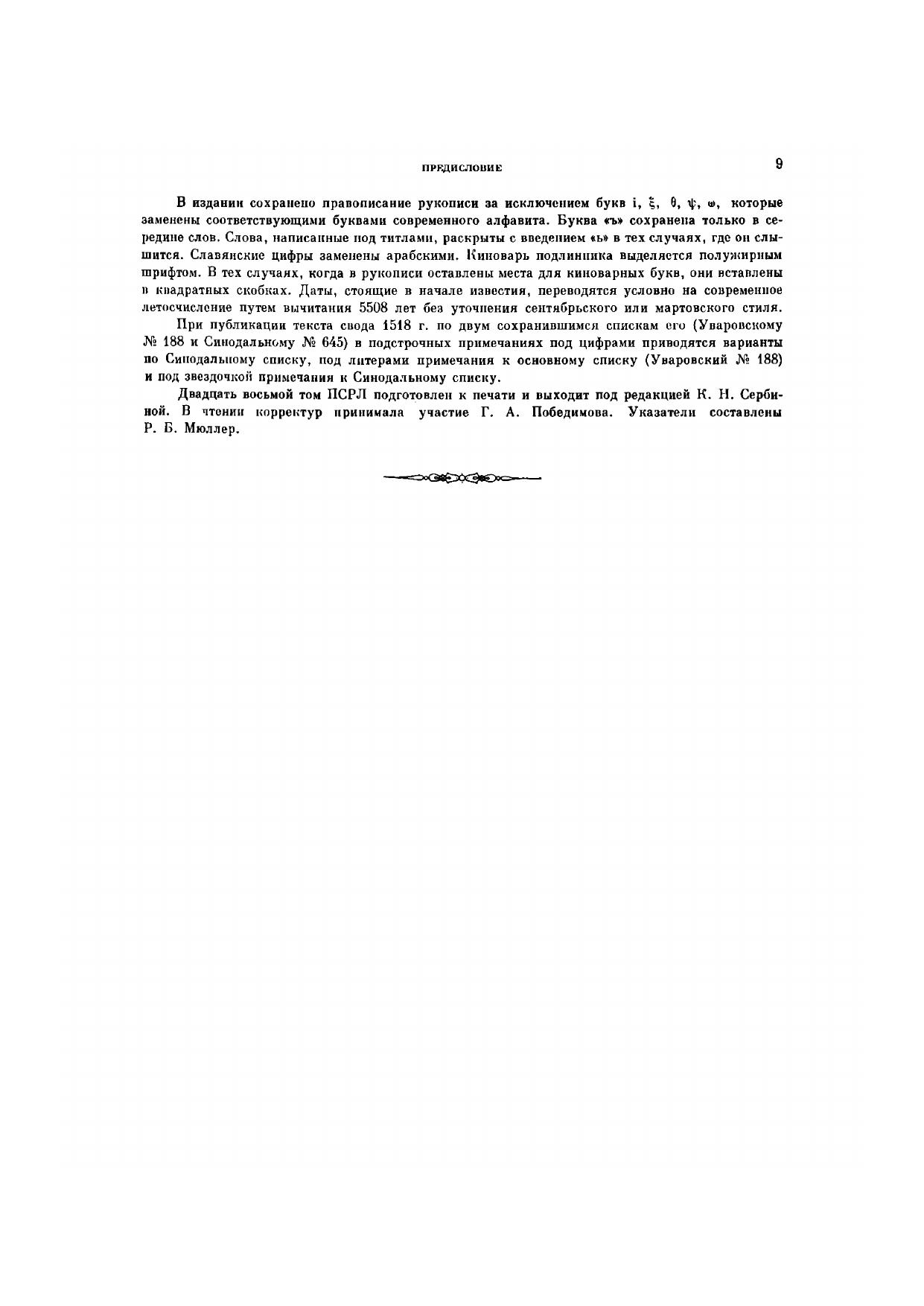 ПРЕДИСЛОВИЕ 9

В издании сохранено правописание рукописи за исключением букв і, ξ, θ, ψ, ω, которые заменены соответствующими буквами современного алфавита. Буква «ъ» сохранена только в середине слов. Слова, написанные под титлами, раскрыты с введением «ь» в тех случаях, где он слышится. Славянские цифры заменены арабскими. Киноварь подлинника выделяется полужирным шрифтом. В тех случаях, когда в рукописи оставлены места для киноварных букв, они вставлены в квадратных скобках. Даты, стоящие в начале известия, переводятся условно на современное летосчисление путем вычитания 5508 лет без уточнения сентябрьского или мартовского стиля.

При публикации текста свода 1518 г. по двум сохранившимся спискам его (Уваровскому № 188 и Синодальному № 645) в подстрочных примечаниях под цифрами приводятся варианты по Синодальному списку, под литерами примечания к основному списку (Уваровский № 188) и под звездочкой примечания к Синодальному списку.

Двадцать восьмой том ПСРЛ подготовлен к печати и выходит под редакцией К. Н. Сербиной. В чтении корректур принимала участие Г. А. Победимова. Указатели составлены Р. Б. Мюллер.